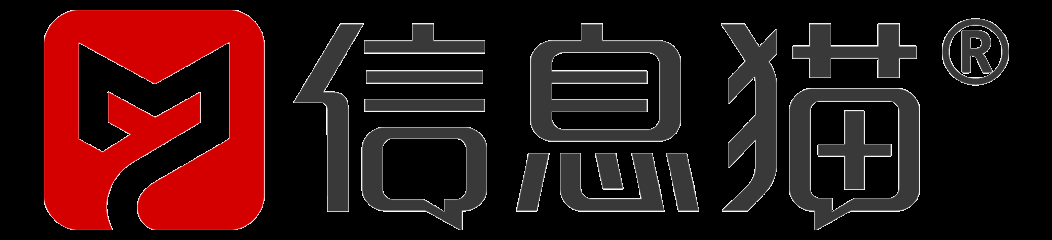 信息猫®